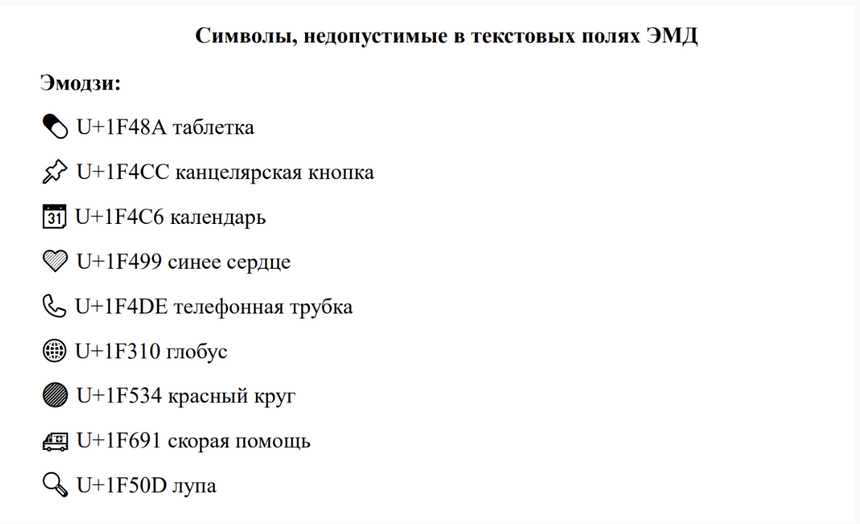 Символы, недопустимые в текстовых полях ЭМД

Эмодзи:

💊 U+1F48A таблетка

📌 U+1F4CC канцелярская кнопка

📆 U+1F4C6 календарь

💙 U+1F499 синее сердце

📞 U+1F4DE телефонная трубка

🌐 U+1F310 глобус

🔴 U+1F534 красный круг

🚑 U+1F691 скорая помощь

🔍 U+1F50D лупа